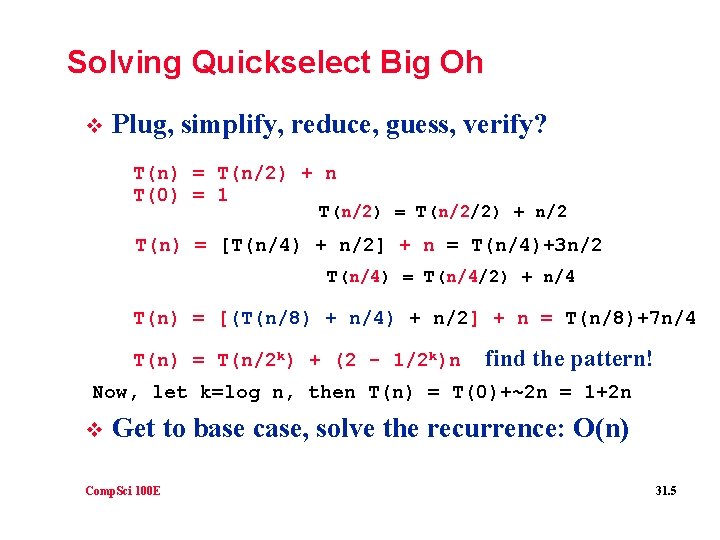 Solving Quickselect Big Oh

❖ Plug, simplify, reduce, guess, verify?

T(n) = T(n/2) + n
T(0) = 1

T(n/2) = T(n/2/2) + n/2

T(n) = [T(n/4) + n/2] + n = T(n/4)+3n/2

T(n/4) = T(n/4/2) + n/4

T(n) = [(T(n/8) + n/4) + n/2] + n = T(n/8)+7n/4

T(n) = T(n/$2^k$) + (2 - 1/$2^k$)n find the pattern!

Now, let k=log n, then T(n) = T(0)+~2n = 1+2n

❖ Get to base case, solve the recurrence: O(n)

CompSci 100E

31.5